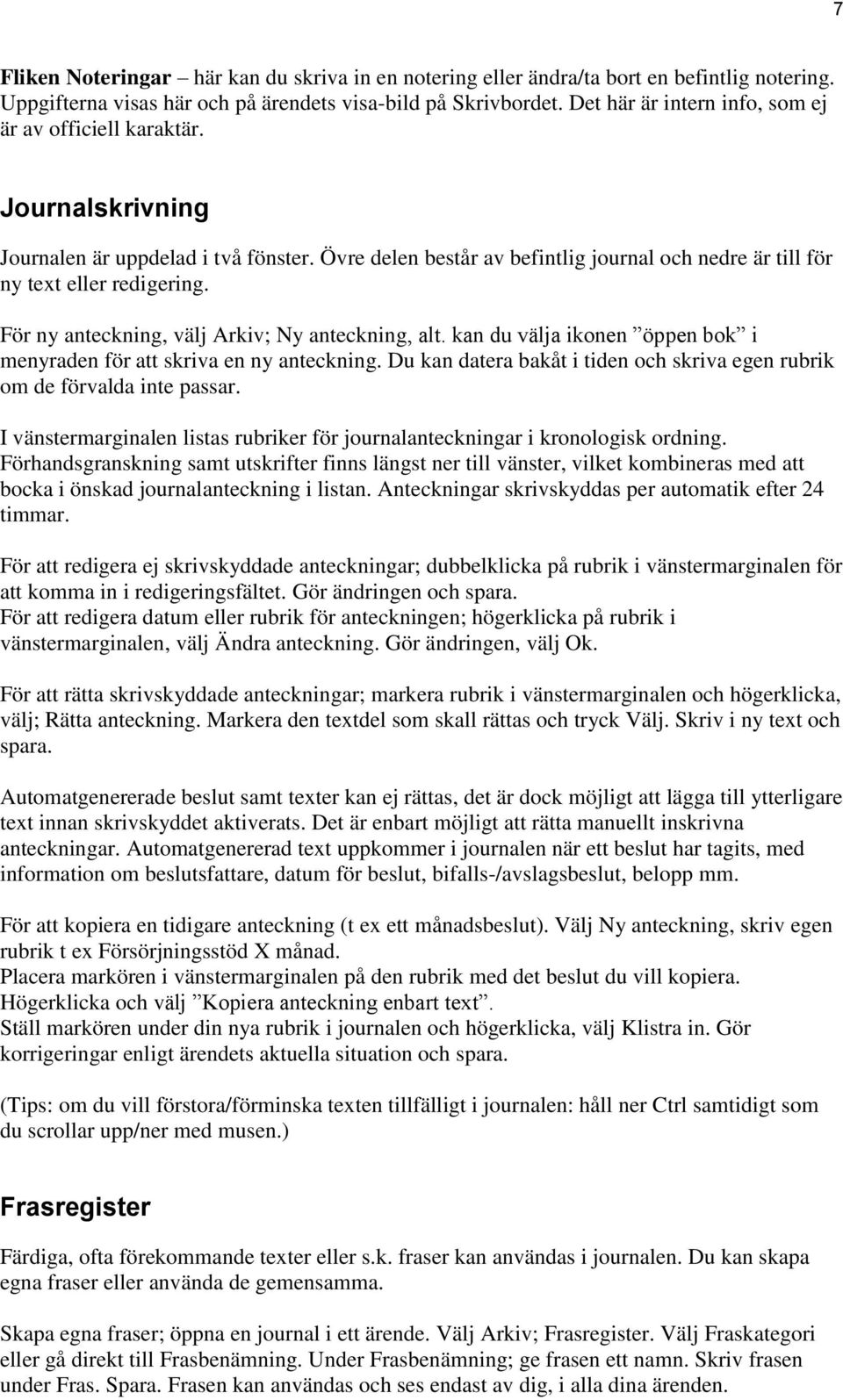 7

Fliken Noteringar – här kan du skriva in en notering eller ändra/ta bort en befintlig notering. Uppgifterna visas här och på ärendets visa-bild på Skrivbordet. Det här är intern info, som ej är av officiell karaktär.

Journalskrivning

Journalen är uppdelad i två fönster. Övre delen består av befintlig journal och nedre är till för ny text eller redigering.

För ny anteckning, välj Arkiv; Ny anteckning, alt. kan du välja ikonen ”öppen bok” i menyraden för att skriva en ny anteckning. Du kan datera bakåt i tiden och skriva egen rubrik om de förvalda inte passar.

I vänstermarginalen listas rubriker för journalanteckningar i kronologisk ordning. Förhandsgranskning samt utskrifter finns längst ner till vänster, vilket kombineras med att bocka i önskad journalanteckning i listan. Anteckningar skrivskyddas per automatik efter 24 timmar.

För att redigera ej skrivskyddade anteckningar; dubbelklicka på rubrik i vänstermarginalen för att komma in i redigeringsfältet. Gör ändringen och spara.
För att redigera datum eller rubrik för anteckningen; högerklicka på rubrik i vänstermarginalen, välj Ändra anteckning. Gör ändringen, välj Ok.

För att rätta skrivskyddade anteckningar; markera rubrik i vänstermarginalen och högerklicka, välj; Rätta anteckning. Markera den textdel som skall rättas och tryck Välj. Skriv i ny text och spara.

Automatgenererade beslut samt texter kan ej rättas, det är dock möjligt att lägga till ytterligare text innan skrivskyddet aktiverats. Det är enbart möjligt att rätta manuellt inskrivna anteckningar. Automatgenererad text uppkommer i journalen när ett beslut har tagits, med information om beslutsfattare, datum för beslut, bifalls-/avslagsbeslut, belopp mm.

För att kopiera en tidigare anteckning (t ex ett månadsbeslut). Välj Ny anteckning, skriv egen rubrik t ex Försörjningsstöd X månad.
Placera markören i vänstermarginalen på den rubrik med det beslut du vill kopiera.
Högerklicka och välj ”Kopiera anteckning enbart text”.
Ställ markören under din nya rubrik i journalen och högerklicka, välj Klistra in. Gör korrigeringar enligt ärendets aktuella situation och spara.

(Tips: om du vill förstora/förminska texten tillfälligt i journalen: håll ner Ctrl samtidigt som du scrollar upp/ner med musen.)

Frasregister

Färdiga, ofta förekommande texter eller s.k. fraser kan användas i journalen. Du kan skapa egna fraser eller använda de gemensamma.

Skapa egna fraser; öppna en journal i ett ärende. Välj Arkiv; Frasregister. Välj Fraskategori eller gå direkt till Frasbenämning. Under Frasbenämning; ge frasen ett namn. Skriv frasen under Fras. Spara. Frasen kan användas och ses endast av dig, i alla dina ärenden.